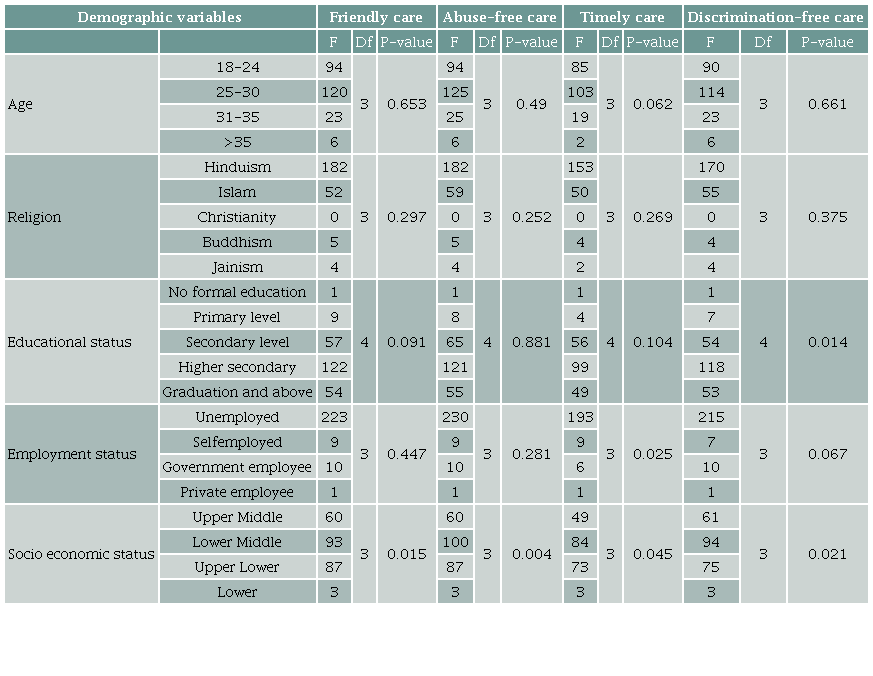 | Demographic variables | | Friendly care | | | Abuse-free care | | | Timely care | | | Discrimination-free care | | |
|---|---|---|---|---|---|---|---|---|---|---|---|---|---|
| | | F | Df | P-value | F | Df | P-value | F | Df | P-value | F | Df | P-value |
| Age | 18-24 | 94 | 3 | 0.653 | 94 | 3 | 0.49 | 85 | 3 | 0.062 | 90 | 3 | 0.661 |
| | 25-30 | 120 | | | 125 | | | 103 | | | 114 | | |
| | 31-35 | 23 | | | 25 | | | 19 | | | 23 | | |
| | >35 | 6 | | | 6 | | | 2 | | | 6 | | |
| Religion | Hinduism | 182 | 3 | 0.297 | 182 | 3 | 0.252 | 153 | 3 | 0.269 | 170 | 3 | 0.375 |
| | Islam | 52 | | | 59 | | | 50 | | | 55 | | |
| | Christianity | 0 | | | 0 | | | 0 | | | 0 | | |
| | Buddhism | 5 | | | 5 | | | 4 | | | 4 | | |
| | Jainism | 4 | | | 4 | | | 2 | | | 4 | | |
| Educational status | No formal education | 1 | 4 | 0.091 | 1 | 4 | 0.881 | 1 | 4 | 0.104 | 1 | 4 | 0.014 |
| | Primary level | 9 | | | 8 | | | 4 | | | 7 | | |
| | Secondary level | 57 | | | 65 | | | 56 | | | 54 | | |
| | Higher secondary | 122 | | | 121 | | | 99 | | | 118 | | |
| | Graduation and above | 54 | | | 55 | | | 49 | | | 53 | | |
| Employment status | Unemployed | 223 | 3 | 0.447 | 230 | 3 | 0.281 | 193 | 3 | 0.025 | 215 | 3 | 0.067 |
| | Selfemployed | 9 | | | 9 | | | 9 | | | 7 | | |
| | Government employee | 10 | | | 10 | | | 6 | | | 10 | | |
| | Private employee | 1 | | | 1 | | | 1 | | | 1 | | |
| Socio economic status | Upper Middle | 60 | 3 | 0.015 | 60 | 3 | 0.004 | 49 | 3 | 0.045 | 61 | 3 | 0.021 |
| | Lower Middle | 93 | | | 100 | | | 84 | | | 94 | | |
| | Upper Lower | 87 | | | 87 | | | 73 | | | 75 | | |
| | Lower | 3 | | | 3 | | | 3 | | | 3 | | |